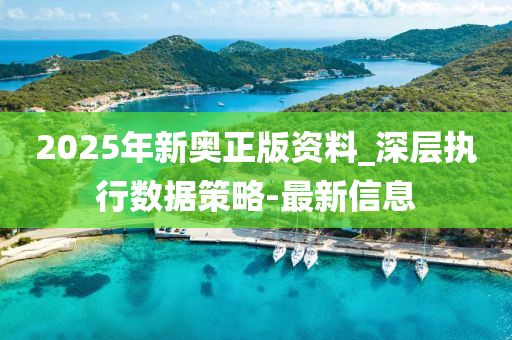 2025年新奥正版资料_深层执行数据策略-最新信息